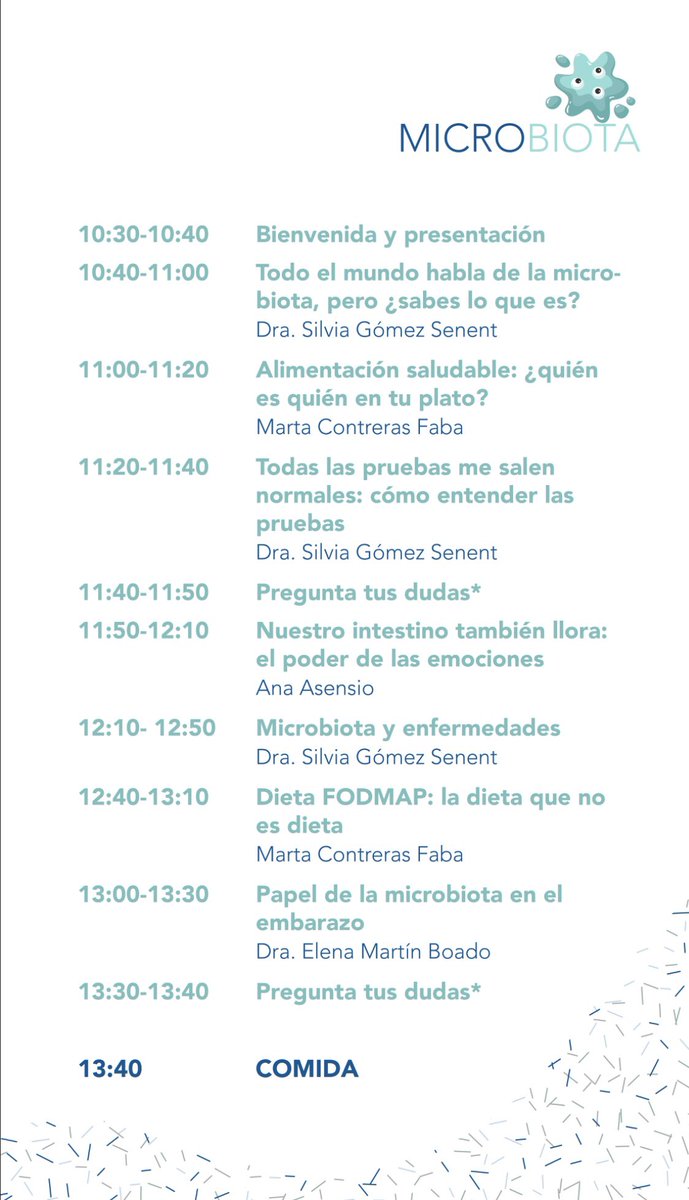 MICROBIOTA

10:30-10:40 Bienvenida y presentación

10:40-11:00 Todo el mundo habla de la microbiota, pero ¿sabes lo que es?
Dra. Silvia Gómez Senent

11:00-11:20 Alimentación saludable: ¿quién es quién en tu plato?
Marta Contreras Faba

11:20-11:40 Todas las pruebas me salen normales: cómo entender las pruebas
Dra. Silvia Gómez Senent

11:40-11:50 Pregunta tus dudas*

11:50-12:10 Nuestro intestino también llora: el poder de las emociones
Ana Asensio

12:10- 12:50 Microbiota y enfermedades
Dra. Silvia Gómez Senent

12:40-13:10 Dieta FODMAP: la dieta que no es dieta
Marta Contreras Faba

13:00-13:30 Papel de la microbiota en el embarazo
Dra. Elena Martín Boado

13:30-13:40 Pregunta tus dudas*

13:40 COMIDA